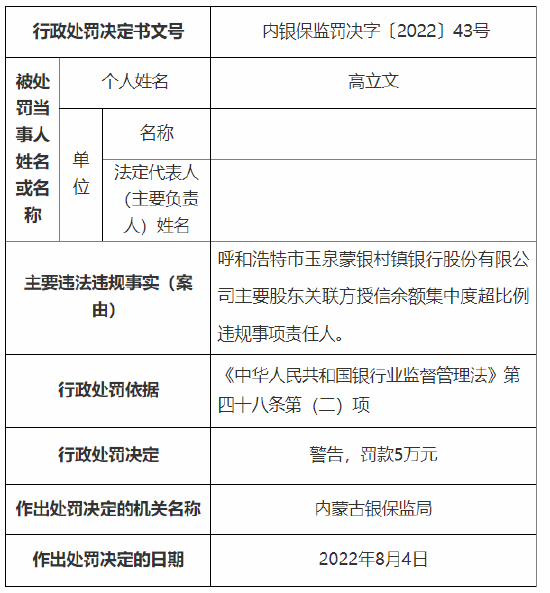 | 行政处罚决定书文号 | | | 内银保监罚决字〔2022〕43号 |
|---|---|---|---|
| 被处罚当事人姓名或名称 | 个人姓名 | | 高立文 |
| | 单位 | 名称 | |
| | | 法定代表人（主要负责人）姓名 | |
| 主要违法违规事实（案由） | | | 呼和浩特市玉泉蒙银村镇银行股份有限公司主要股东关联方授信余额集中度超比例违规事项责任人。 |
| 行政处罚依据 | | | 《中华人民共和国银行业监督管理法》第四十八条第（二）项 |
| 行政处罚决定 | | | 警告，罚款5万元 |
| 作出处罚决定的机关名称 | | | 内蒙古银保监局 |
| 作出处罚决定的日期 | | | 2022年8月4日 |